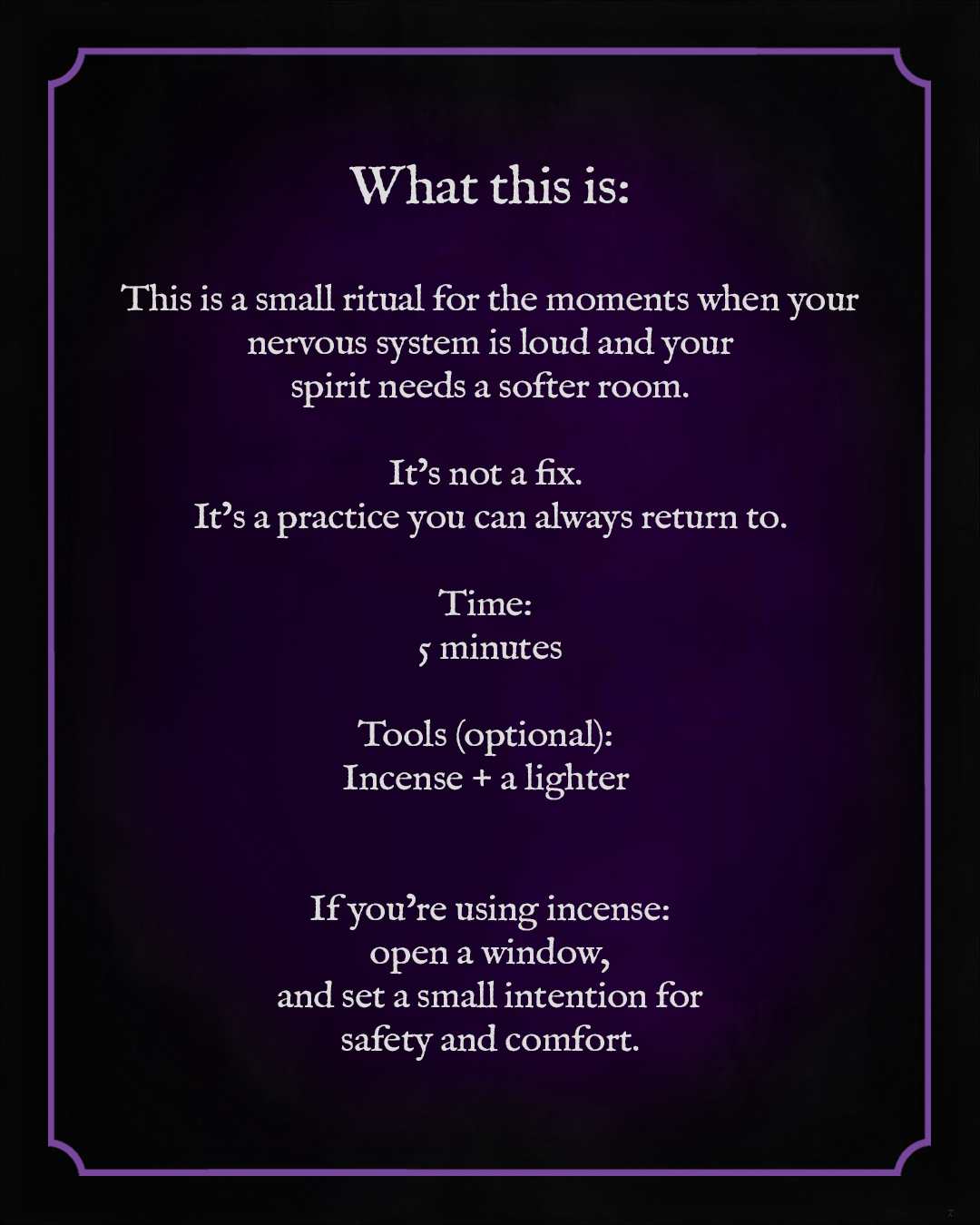 What this is:

This is a small ritual for the moments when your nervous system is loud and your spirit needs a softer room.

It's not a fix.
It's a practice you can always return to.

Time:
5 minutes

Tools (optional):
Incense + a lighter

If you're using incense:
open a window,
and set a small intention for safety and comfort.